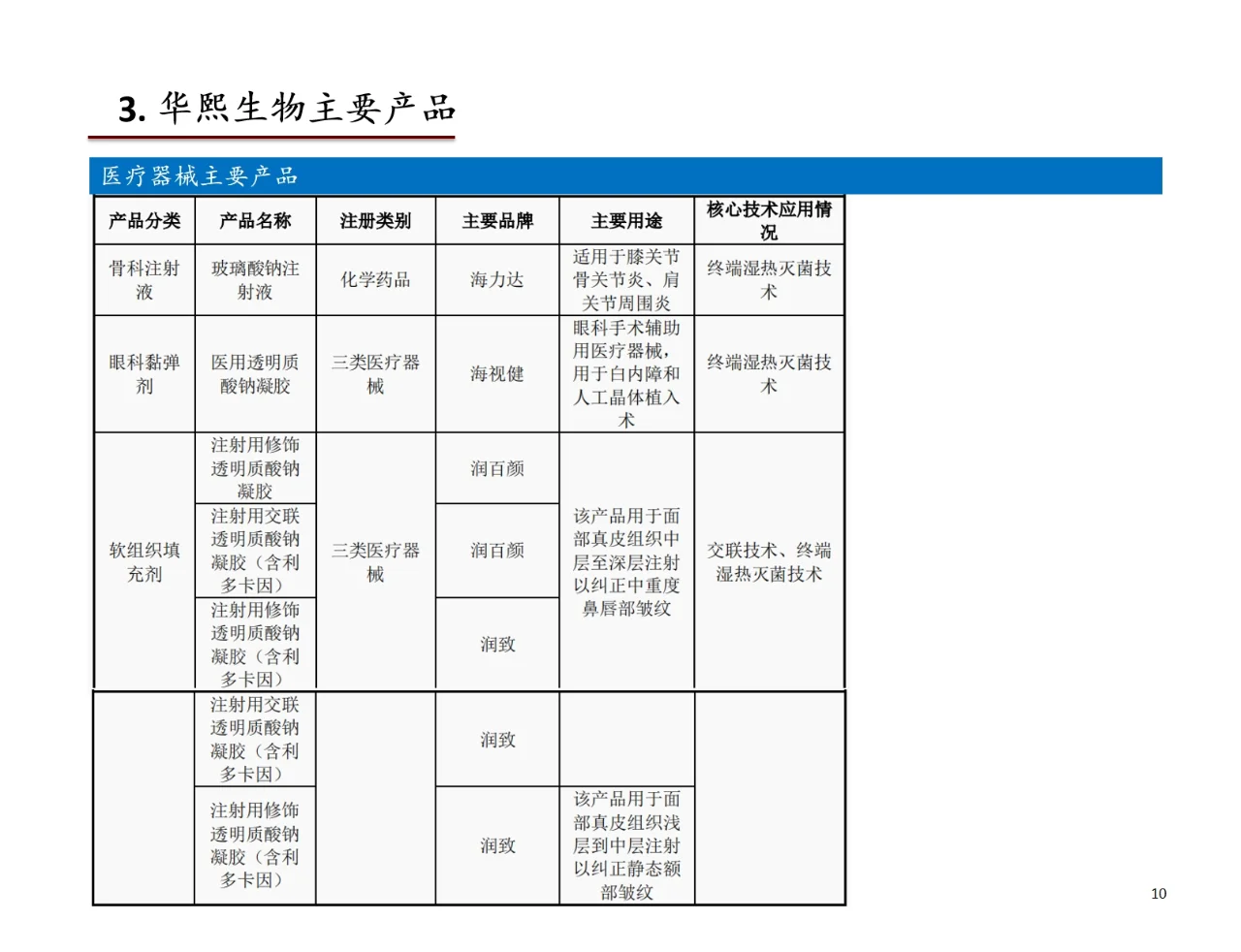 3. 华熙生物主要产品

医疗器械主要产品

| 产品分类 | 产品名称 | 注册类别 | 主要品牌 | 主要用途 | 核心技术应用情况 |
|---|---|---|---|---|---|
| 骨科注射液 | 玻璃酸钠注射液 | 化学药品 | 海力达 | 适用于膝关节骨关节炎、肩关节周围炎 | 终端湿热灭菌技术 |
| 眼科黏弹剂 | 医用透明质酸钠凝胶 | 三类医疗器械 | 海视健 | 眼科手术辅助用医疗器械，用于白内障和人工晶体植入术 | 终端湿热灭菌技术 |
| 软组织填充剂 | 注射用修饰透明质酸钠凝胶 | 三类医疗器械 | 润百颜 | 该产品用于面部真皮组织中层至深层注射以纠正中重度鼻唇部皱纹 | 交联技术、终端湿热灭菌技术 |
| | 注射用交联透明质酸钠凝胶（含利多卡因） | | 润百颜 | | |
| | 注射用修饰透明质酸钠凝胶（含利多卡因） | | 润致 | | |
| | 注射用交联透明质酸钠凝胶（含利多卡因） | | 润致 | | |
| | 注射用修饰透明质酸钠凝胶（含利多卡因） | | 润致 | 该产品用于面部真皮组织浅层到中层注射以纠正静态额部皱纹 | |

10